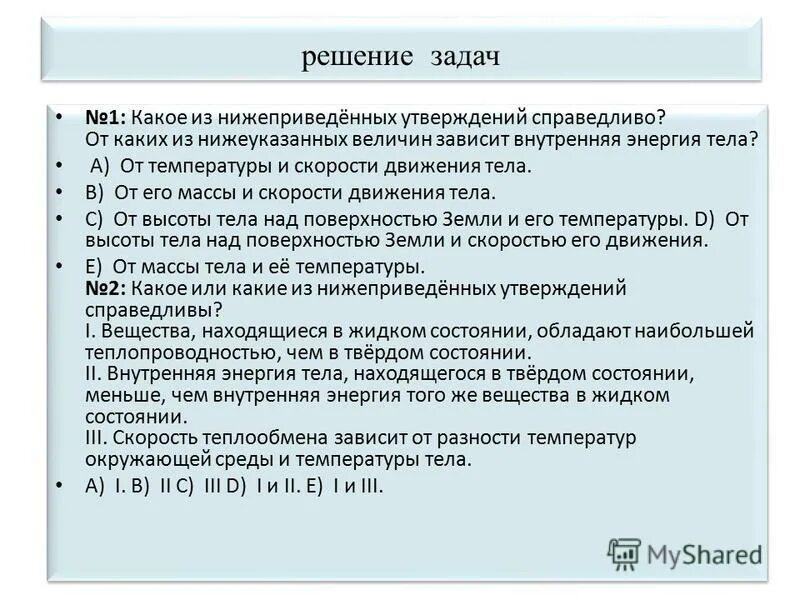 решение задач

• №1: Какое из нижеприведённых утверждений справедливо? От каких из нижеуказанных величин зависит внутренняя энергия тела?
• А) От температуры и скорости движения тела.
• В) От его массы и скорости движения тела.
• С) От высоты тела над поверхностью Земли и его температуры. D) От высоты тела над поверхностью Земли и скоростью его движения.
• Е) От массы тела и её температуры.
№2: Какое или какие из нижеприведённых утверждений справедливы?
I. Вещества, находящиеся в жидком состоянии, обладают наибольшей теплопроводностью, чем в твёрдом состоянии.
II. Внутренняя энергия тела, находящегося в твёрдом состоянии, меньше, чем внутренняя энергия того же вещества в жидком состоянии.
III. Скорость теплообмена зависит от разности температур окружающей среды и температуры тела.
• А) I. В) II С) III D) I и II. Е) I и III.

MyShared